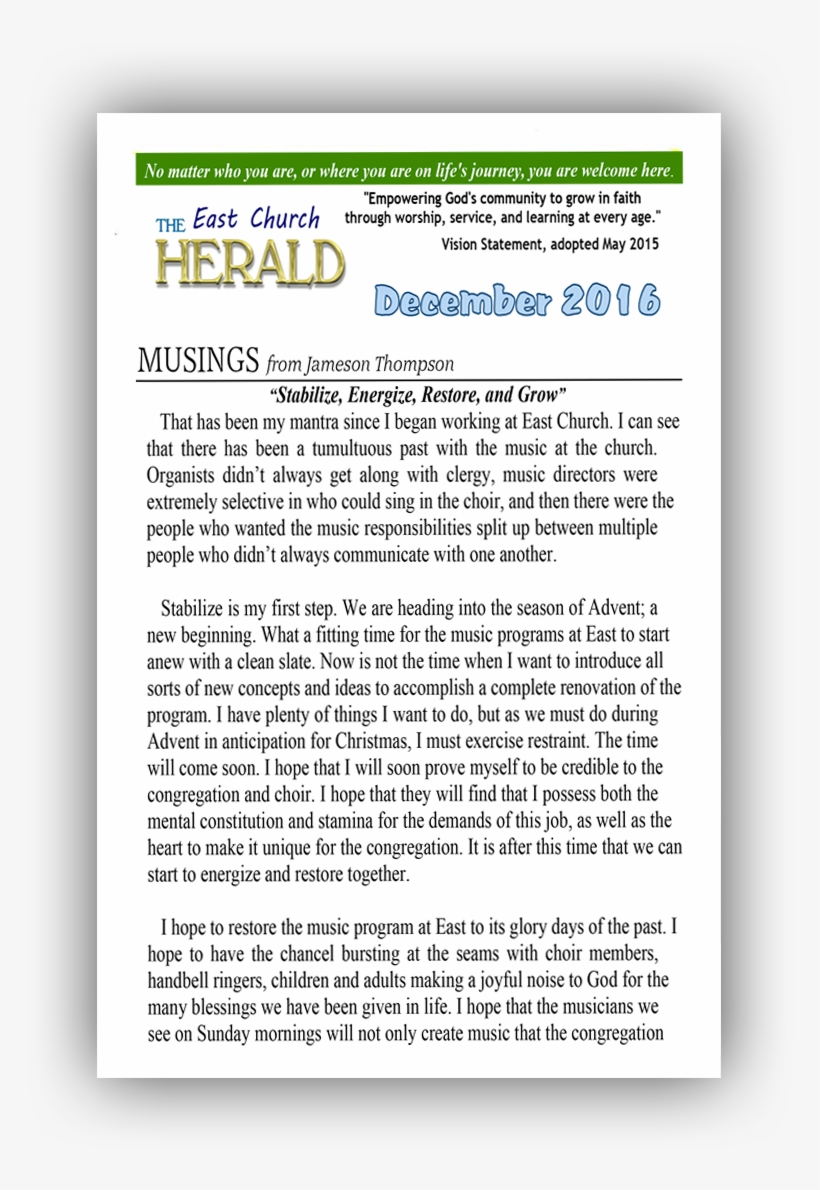 No matter who you are, or where you are on life's journey, you are welcome here.

THE East Church HERALD

"Empowering God's community to grow in faith through worship, service, and learning at every age."
Vision Statement, adopted May 2015

December 2016

MUSINGS from Jameson Thompson

"Stabilize, Energize, Restore, and Grow"

That has been my mantra since I began working at East Church. I can see that there has been a tumultuous past with the music at the church. Organists didn't always get along with clergy, music directors were extremely selective in who could sing in the choir, and then there were the people who wanted the music responsibilities split up between multiple people who didn't always communicate with one another.

Stabilize is my first step. We are heading into the season of Advent; a new beginning. What a fitting time for the music programs at East to start anew with a clean slate. Now is not the time when I want to introduce all sorts of new concepts and ideas to accomplish a complete renovation of the program. I have plenty of things I want to do, but as we must do during Advent in anticipation for Christmas, I must exercise restraint. The time will come soon. I hope that I will soon prove myself to be credible to the congregation and choir. I hope that they will find that I possess both the mental constitution and stamina for the demands of this job, as well as the heart to make it unique for the congregation. It is after this time that we can start to energize and restore together.

I hope to restore the music program at East to its glory days of the past. I hope to have the chancel bursting at the seams with choir members, handbell ringers, children and adults making a joyful noise to God for the many blessings we have been given in life. I hope that the musicians we see on Sunday mornings will not only create music that the congregation